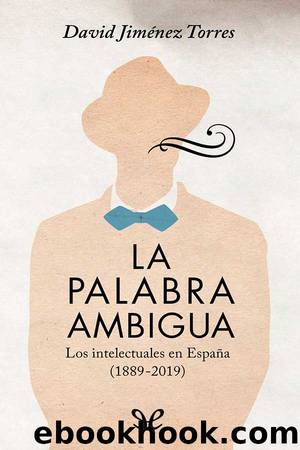 David Jiménez Torres

LA PALABRA AMBIGUA

Los intelectuales en España (1889-2019)

ebookhook.com